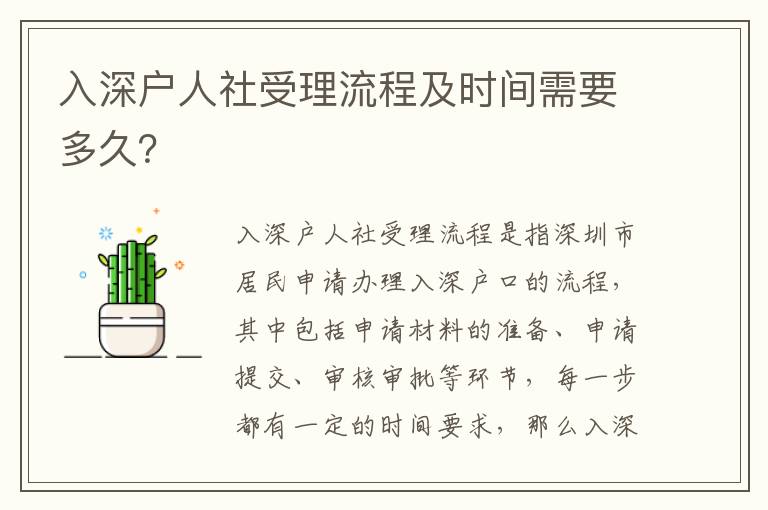 入深户人社受理流程及时间需要多久?

入深户人社受理流程是指深圳市居民申请办理入深户口的流程，其中包括申请材料的准备、申请提交、审核审批等环节，每一步都有一定的时间要求，那么入深